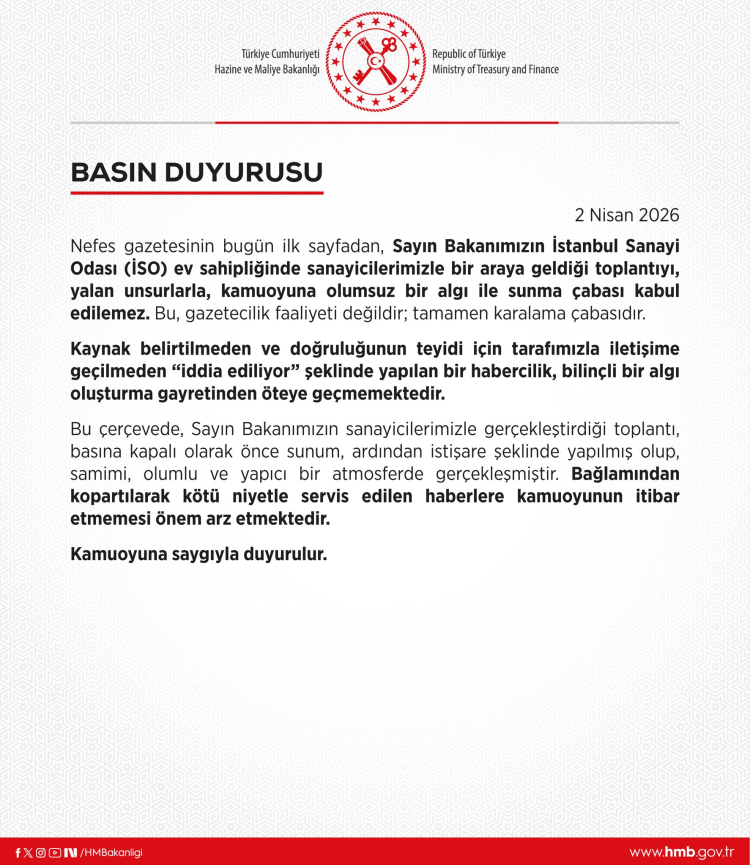 Türkiye Cumhuriyeti
Hazine ve Maliye Bakanlığı

Republic of Türkiye
Ministry of Treasury and Finance

BASIN DUYURUSU

2 Nisan 2026

Nefes gazetesinin bugün ilk sayfadan, Sayın Bakanımızın İstanbul Sanayi Odası (İSO) ev sahipliğinde sanayicilerimizle bir araya geldiği toplantıyı, yalan unsurlarla, kamuoyuna olumsuz bir algı ile sunma çabası kabul edilemez. Bu, gazetecilik faaliyeti değildir; tamamen karalama çabasıdır.

Kaynak belirtilmeden ve doğruluğunun teyidi için tarafımızla iletişime geçilmeden "iddia ediliyor" şeklinde yapılan bir habercilik, bilinçli bir algı oluşturma gayretinden öteye geçmemektedir.

Bu çerçevede, Sayın Bakanımızın sanayicilerimizle gerçekleştirdiği toplantı, basına kapalı olarak önce sunum, ardından istişare şeklinde yapılmış olup, samimi, olumlu ve yapıcı bir atmosferde gerçekleşmiştir. Bağlamından kopartılarak kötü niyetle servis edilen haberlere kamuoyunun itibar etmemesi önem arz etmektedir.

Kamuoyuna saygıyla duyurulur.

/HMBakanligi

www.hmb.gov.tr